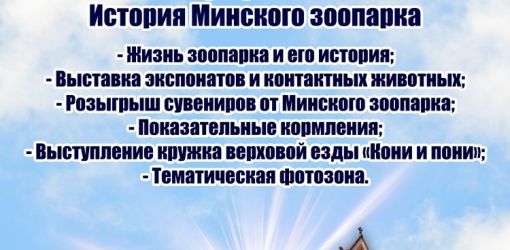 История Минского зоопарка

- Жизнь зоопарка и его история;
- Выставка экспонатов и контактных животных;
- Розыгрыш сувениров от Минского зоопарка;
- Показательные кормления;
- Выступление кружка верховой езды «Кони и пони»;
- Тематическая фотозона.